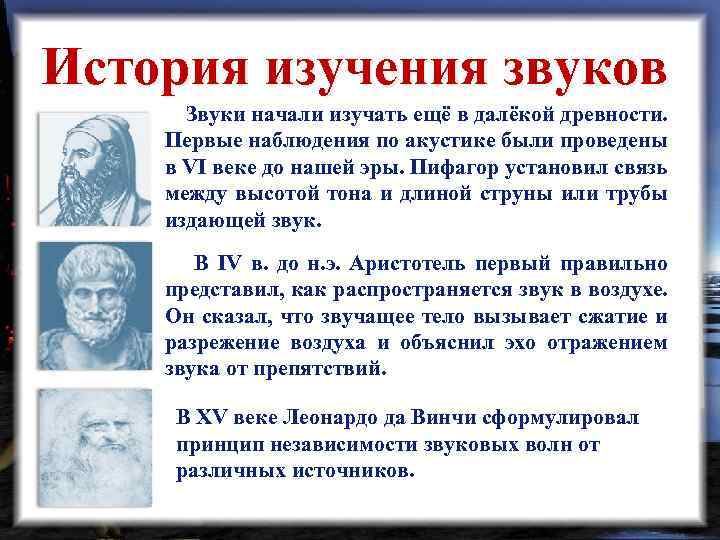 История изучения звуков

Звуки начали изучать ещё в далёкой древности. Первые наблюдения по акустике были проведены в VI веке до нашей эры. Пифагор установил связь между высотой тона и длиной струны или трубы издающей звук.

В IV в. до н.э. Аристотель первый правильно представил, как распространяется звук в воздухе. Он сказал, что звучащее тело вызывает сжатие и разрежение воздуха и объяснил эхо отражением звука от препятствий.

В XV веке Леонардо да Винчи сформулировал принцип независимости звуковых волн от различных источников.